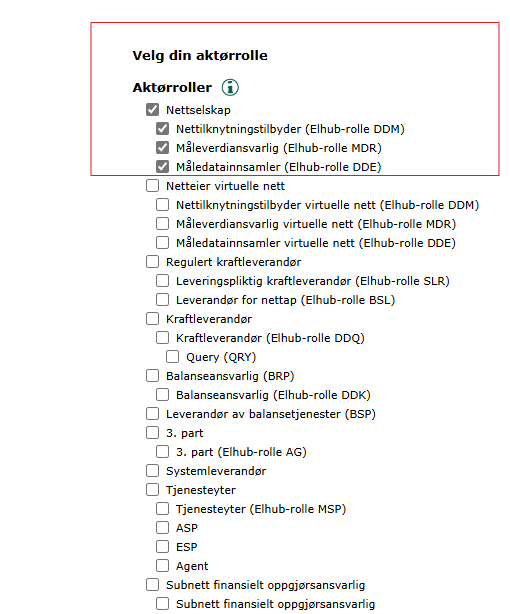 Velg din aktørrolle

Aktørroller

Nettselskap
Nettilknytningstilbyder (Elhub-rolle DDM)
Måleverdiansvarlig (Elhub-rolle MDR)
Måledatainnsamler (Elhub-rolle DDE)
Netteier virtuelle nett
Nettilknytningstilbyder virtuelle nett (Elhub-rolle DDM)
Måleverdiansvarlig virtuelle nett (Elhub-rolle MDR)
Måledatainnsamler virtuelle nett (Elhub-rolle DDE)
Regulert kraftleverandør
Leveringspliktig kraftleverandør (Elhub-rolle SLR)
Leverandør for nettap (Elhub-rolle BSL)
Kraftleverandør
Kraftleverandør (Elhub-rolle DDQ)
Query (QRY)
Balanseansvarlig (BRP)
Balanseansvarlig (Elhub-rolle DDK)
Leverandør av balansetjenester (BSP)
3. part
3. part (Elhub-rolle AG)
Systemleverandør
Tjenesteyter
Tjenesteyter (Elhub-rolle MSP)
ASP
ESP
Agent
Subnett finansielt oppgjørsansvarlig
Subnett finansielt oppgjørsansvarlig